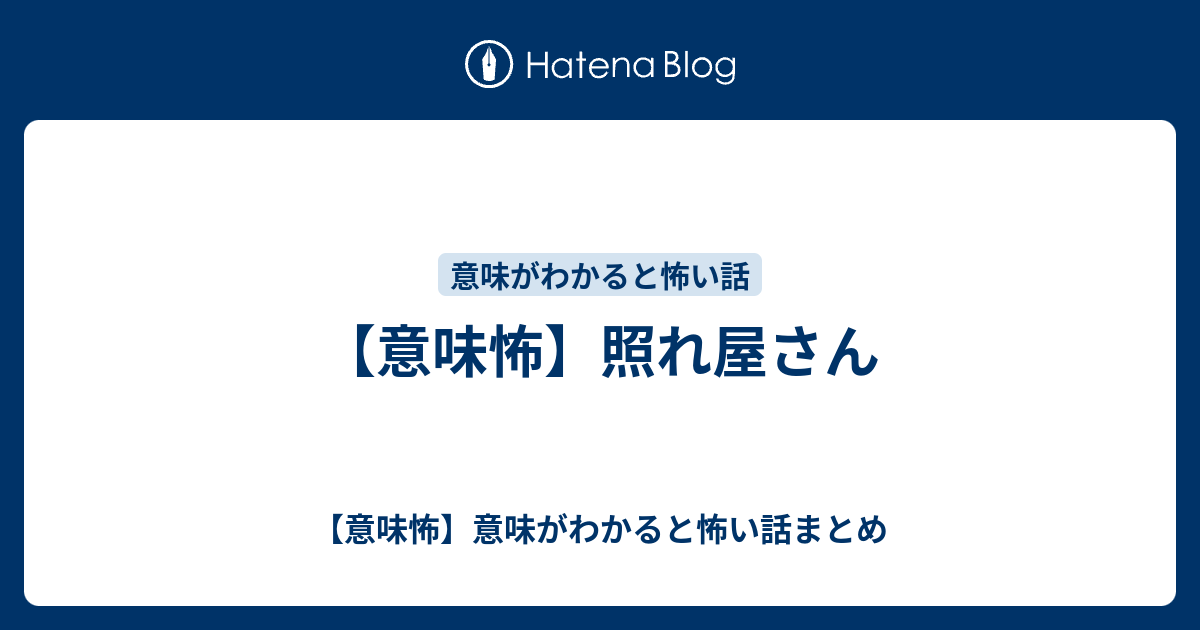 Hatena Blog

意味がわかると怖い話

【意味怖】照れ屋さん

【意味怖】意味がわかると怖い話まとめ